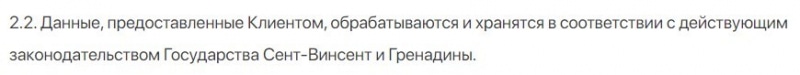 2.2. Данные, предоставленные Клиентом, обрабатываются и хранятся в соответствии с действующим законодательством Государства Сент-Винсент и Гренадины.